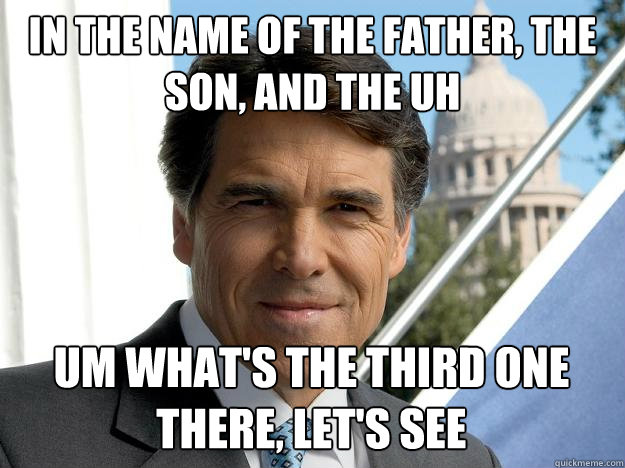 IN THE NAME OF THE FATHER, THE SON, AND THE UH

UM WHAT'S THE THIRD ONE THERE, LET'S SEE

quickmeme.com